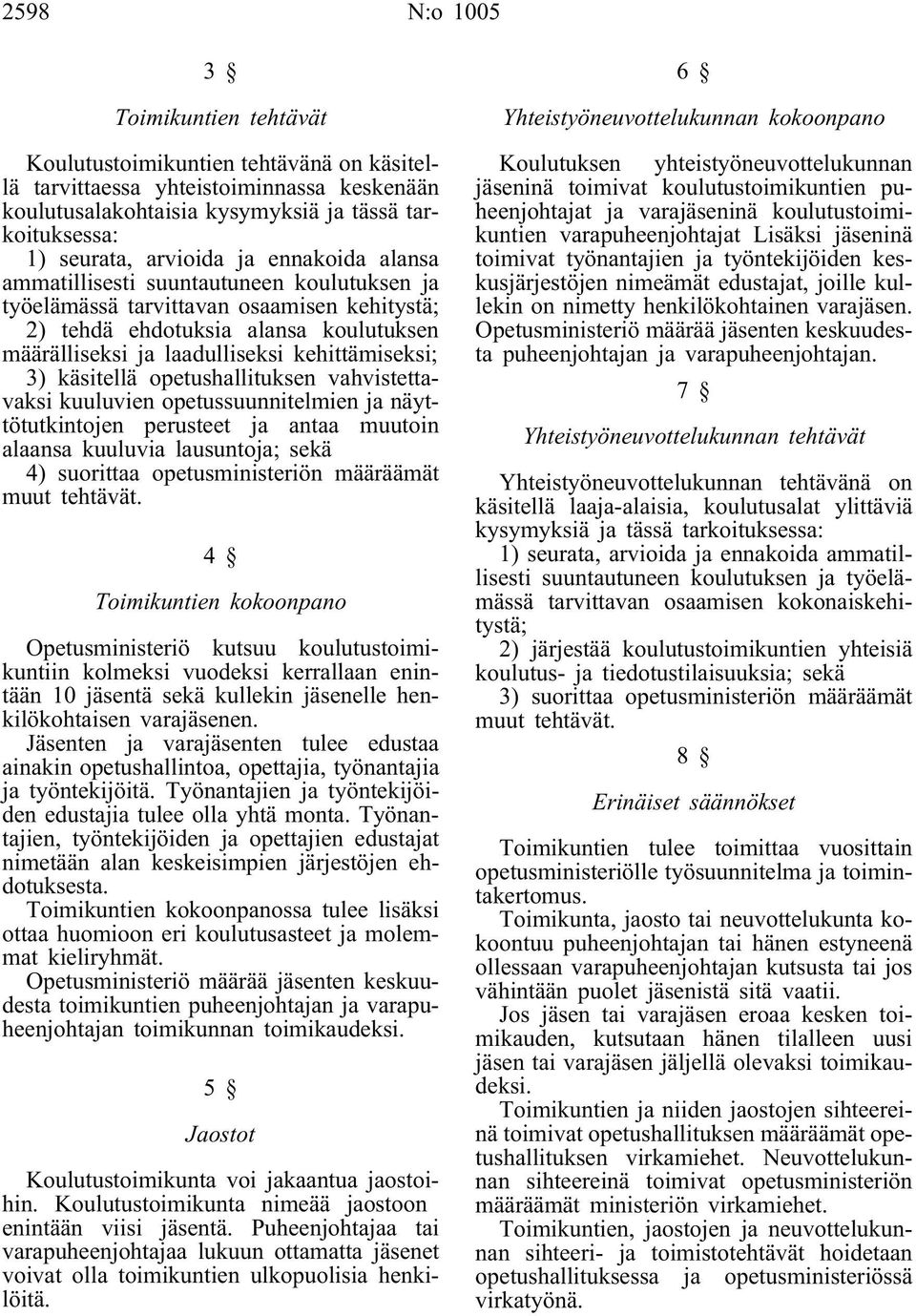 2598 N:o 1005

3 §

Toimikuntien tehtävät

Koulutustoimikuntien tehtävänä on käsitellä tarvittaessa yhteistoiminnassa keskenään koulutusalakohtaisia kysymyksiä ja tässä tarkoituksessa:
1) seurata, arvioida ja ennakoida alansa ammatillisesti suuntautuneen koulutuksen ja työelämässä tarvittavan osaamisen kehitystä;
2) tehdä ehdotuksia alansa koulutuksen määrälliseksi ja laadulliseksi kehittämiseksi;
3) käsitellä opetushallituksen vahvistettavaksi kuuluvien opetussuunnitelmien ja näyttötutkintojen perusteet ja antaa muutoin alaansa kuuluvia lausuntoja; sekä
4) suorittaa opetusministeriön määräämät muut tehtävät.

4 §

Toimikuntien kokoonpano

Opetusministeriö kutsuu koulutustoimikuntiin kolmeksi vuodeksi kerrallaan enintään 10 jäsentä sekä kullekin jäsenelle henkilökohtaisen varajäsenen.
Jäsenten ja varajäsenten tulee edustaa ainakin opetushallintoa, opettajia, työnantajia ja työntekijöitä. Työnantajien ja työntekijöiden edustajia tulee olla yhtä monta. Työnantajien, työntekijöiden ja opettajien edustajat nimetään alan keskeisimpien järjestöjen ehdotuksesta.
Toimikuntien kokoonpanossa tulee lisäksi ottaa huomioon eri koulutusasteet ja molemmat kieliryhmät.
Opetusministeriö määrää jäsenten keskuudesta toimikuntien puheenjohtajan ja varapuheenjohtajan toimikunnan toimikaudeksi.

5 §

Jaostot

Koulutustoimikunta voi jakaantua jaostoihin. Koulutustoimikunta nimeää jaostoon enintään viisi jäsentä. Puheenjohtajaa tai varapuheenjohtajaa lukuun ottamatta jäsenet voivat olla toimikuntien ulkopuolisia henkilöitä.

6 §

Yhteistyöneuvottelukunnan kokoonpano

Koulutuksen yhteistyöneuvottelukunnan jäseninä toimivat koulutustoimikuntien puheenjohtajat ja varajäseninä koulutustoimikuntien varapuheenjohtajat Lisäksi jäseninä toimivat työnantajien ja työntekijöiden keskusjärjestöjen nimeämät edustajat, joille kullekin on nimetty henkilökohtainen varajäsen.
Opetusministeriö määrää jäsenten keskuudesta puheenjohtajan ja varapuheenjohtajan.

7 §

Yhteistyöneuvottelukunnan tehtävät

Yhteistyöneuvottelukunnan tehtävänä on käsitellä laaja-alaisia, koulutusalat ylittäviä kysymyksiä ja tässä tarkoituksessa:
1) seurata, arvioida ja ennakoida ammatillisesti suuntautuneen koulutuksen ja työelämässä tarvittavan osaamisen kokonaiskehitystä;
2) järjestää koulutustoimikuntien yhteisiä koulutus- ja tiedotustilaisuuksia; sekä
3) suorittaa opetusministeriön määräämät muut tehtävät.

8 §

Erinäiset säännökset

Toimikuntien tulee toimittaa vuosittain opetusministeriölle työsuunnitelma ja toimintakertomus.
Toimikunta, jaosto tai neuvottelukunta kokoontuu puheenjohtajan tai hänen estyneenä ollessaan varapuheenjohtajan kutsusta tai jos vähintään puolet jäsenistä sitä vaatii.
Jos jäsen tai varajäsen eroaa kesken toimikauden, kutsutaan hänen tilalleen uusi jäsen tai varajäsen jäljellä olevaksi toimikaudeksi.
Toimikuntien ja niiden jaostojen sihteereinä toimivat opetushallituksen määräämät opetushallituksen virkamiehet. Neuvottelukunnan sihteereinä toimivat opetusministeriön määräämät ministeriön virkamiehet.
Toimikuntien, jaostojen ja neuvottelukunnan sihteeri- ja toimistotehtävät hoidetaan opetushallituksessa ja opetusministeriössä virkatyönä.